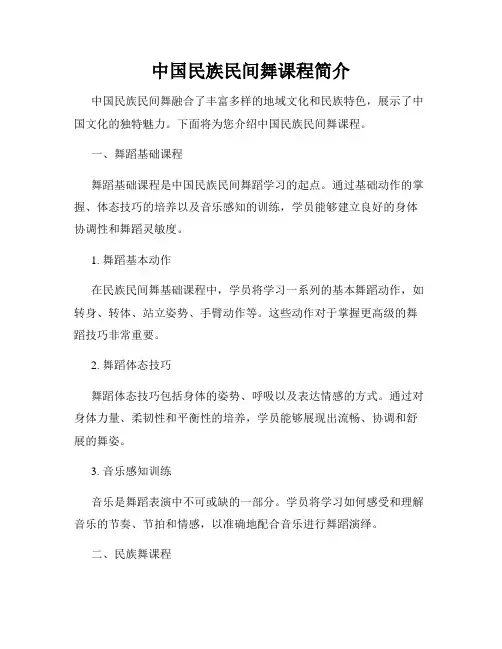 中国民族民间舞课程简介

中国民族民间舞融合了丰富多样的地域文化和民族特色，展示了中国文化的独特魅力。下面将为您介绍中国民族民间舞课程。

一、舞蹈基础课程

舞蹈基础课程是中国民族民间舞蹈学习的起点。通过基础动作的掌握、体态技巧的培养以及音乐感知的训练，学员能够建立良好的身体协调性和舞蹈灵敏度。

1. 舞蹈基本动作

在民族民间舞基础课程中，学员将学习一系列的基本舞蹈动作，如转身、转体、站立姿势、手臂动作等。这些动作对于掌握更高级的舞蹈技巧非常重要。

2. 舞蹈体态技巧

舞蹈体态技巧包括身体的姿势、呼吸以及表达情感的方式。通过对身体力量、柔韧性和平衡性的培养，学员能够展现出流畅、协调和舒展的舞姿。

3. 音乐感知训练

音乐是舞蹈表演中不可或缺的一部分。学员将学习如何感受和理解音乐的节奏、节拍和情感，以准确地配合音乐进行舞蹈演绎。

二、民族舞课程